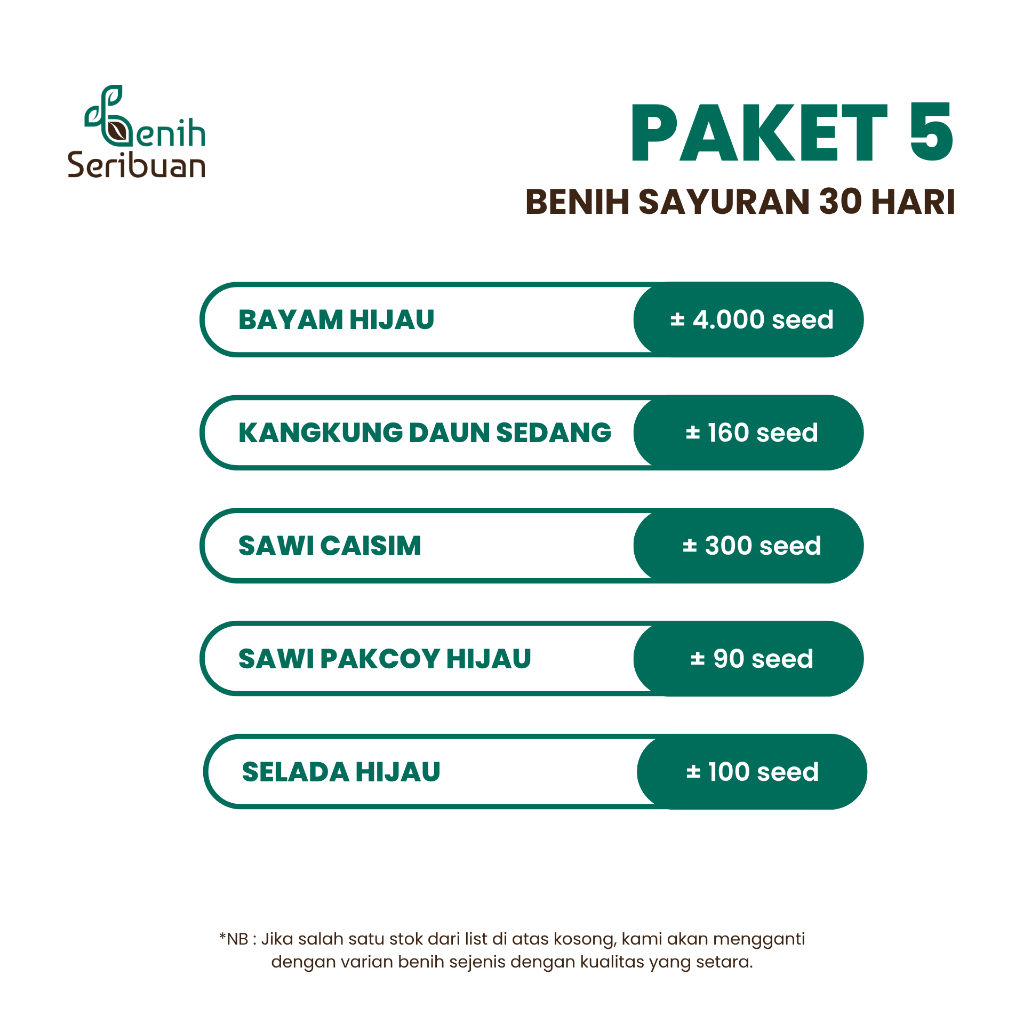 Benih Seribuan

PAKET 5

BENIH SAYURAN 30 HARI

BAYAM HIJAU ± 4.000 seed

KANGKUNG DAUN SEDANG ± 160 seed

SAWI CAISIM ± 300 seed

SAWI PAKCOY HIJAU ± 90 seed

SELADA HIJAU ± 100 seed

*NB : Jika salah satu stok dari list di atas kosong, kami akan mengganti dengan varian benih sejenis dengan kualitas yang setara.